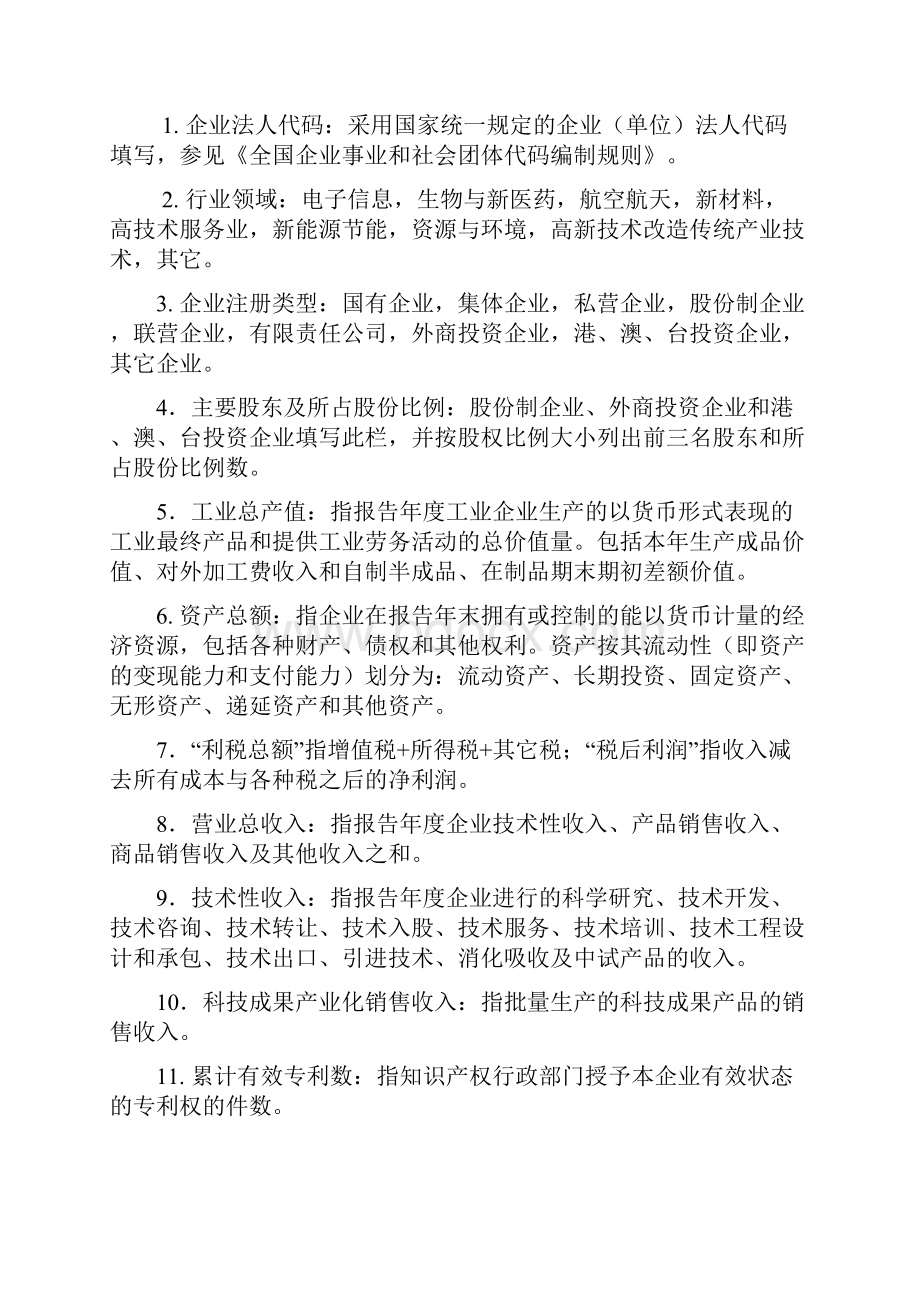 1. 企业法人代码：采用国家统一规定的企业（单位）法人代码填写，参见《全国企业事业和社会团体代码编制规则》。

2. 行业领域：电子信息，生物与新医药，航空航天，新材料，高技术服务业，新能源节能，资源与环境，高新技术改造传统产业技术，其它。

3. 企业注册类型：国有企业，集体企业，私营企业，股份制企业，联营企业，有限责任公司，外商投资企业，港、澳、台投资企业，其它企业。

4．主要股东及所占股份比例：股份制企业、外商投资企业和港、澳、台投资企业填写此栏，并按股权比例大小列出前三名股东和所占股份比例数。

5．工业总产值：指报告年度工业企业生产的以货币形式表现的工业最终产品和提供工业劳务活动的总价值量。包括本年生产成品价值、对外加工费收入和自制半成品、在制品期末期初差额价值。

6. 资产总额：指企业在报告年末拥有或控制的能以货币计量的经济资源，包括各种财产、债权和其他权利。资产按其流动性（即资产的变现能力和支付能力）划分为：流动资产、长期投资、固定资产、无形资产、递延资产和其他资产。

7．“利税总额”指增值税+所得税+其它税；“税后利润”指收入减去所有成本与各种税之后的净利润。

8．营业总收入：指报告年度企业技术性收入、产品销售收入、商品销售收入及其他收入之和。

9．技术性收入：指报告年度企业进行的科学研究、技术开发、技术咨询、技术转让、技术入股、技术服务、技术培训、技术工程设计和承包、技术出口、引进技术、消化吸收及中试产品的收入。

10．科技成果产业化销售收入：指批量生产的科技成果产品的销售收入。

11. 累计有效专利数：指知识产权行政部门授予本企业有效状态的专利权的件数。